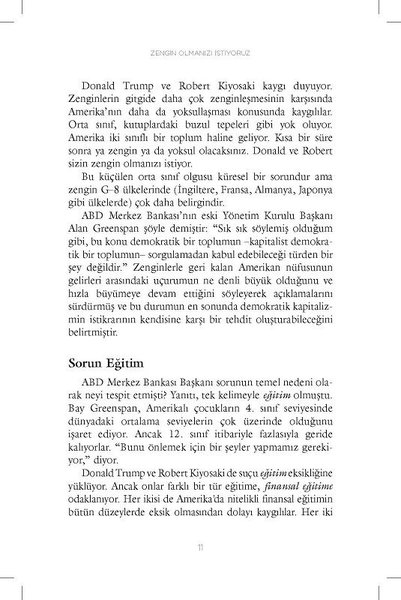 ZENGİN OLMANIZI İSTİYORUZ

Donald Trump ve Robert Kiyosaki kaygı duyuyor. Zenginlerin gitgide daha çok zenginleşmesinin karşısında Amerika'nın daha da yoksullaşması konusunda kaygılılar. Orta sınıf, kutuplardaki buzul tepeleri gibi yok oluyor. Amerika iki sınıflı bir toplum haline geliyor. Kısa bir süre sonra ya zengin ya da yoksul olacaksınız. Donald ve Robert sizin zengin olmanızı istiyor.

Bu küçülen orta sınıf olgusu küresel bir sorundur ama zengin G–8 ülkelerinde (İngiltere, Fransa, Almanya, Japonya gibi ülkelerde) çok daha belirgindir.

ABD Merkez Bankası'nın eski Yönetim Kurulu Başkanı Alan Greenspan şöyle demiştir: "Sık sık söylemiş olduğum gibi, bu konu demokratik bir toplumun –kapitalist demokratik bir toplumun– sorgulamadan kabul edebileceği türden bir şey değildir." Zenginlerle geri kalan Amerikan nüfusunun gelirleri arasındaki uçurumun ne denli büyük olduğunu ve hızla büyümeye devam ettiğini söyleyerek açıklamalarını sürdürmüş ve bu durumun en sonunda demokratik kapitalizmin istikrarının kendisine karşı bir tehdit oluşturabileceğini belirtmiştir.

Sorun Eğitim

ABD Merkez Bankası Başkanı sorunun temel nedeni olarak neyi tespit etmişti? Yanıtı, tek kelimeyle eğitim olmuştu. Bay Greenspan, Amerikalı çocukların 4. sınıf seviyesinde dünyadaki ortalama seviyelerin çok üzerinde olduğunu işaret ediyor. Ancak 12. sınıf itibariyle fazlasıyla geride kalıyorlar. "Bunu önlemek için bir şeyler yapmamız gerekiyor," diyor.

Donald Trump ve Robert Kiyosaki de suçu eğitim eksikliğine yüklüyor. Ancak onlar farklı bir tür eğitime, finansal eğitime odaklanıyor. Her ikisi de Amerika'da nitelikli finansal eğitimin bütün düzeylerde eksik olmasından dolayı kaygılılar. Her iki

11